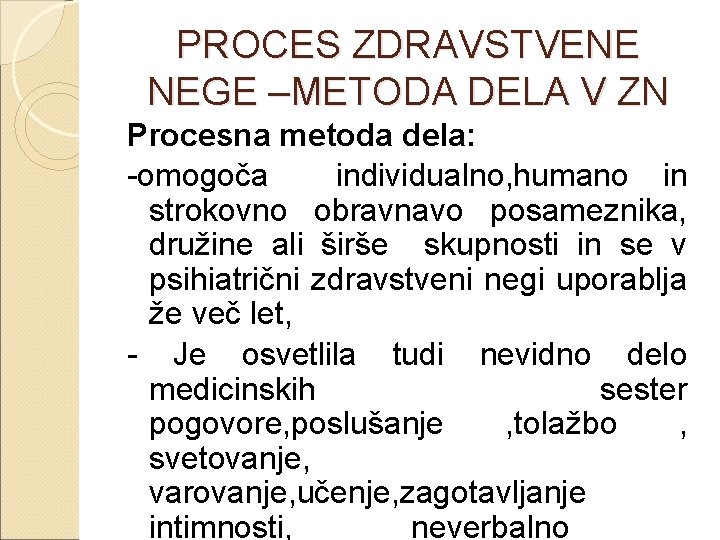 PROCES ZDRAVSTVENE NEGE –METODA DELA V ZN

Procesna metoda dela:

-omogoča individualno,humano in strokovno obravnavo posameznika, družine ali širše skupnosti in se v psihiatrični zdravstveni negi uporablja že več let,

- Je osvetlila tudi nevidno delo medicinskih sester pogovore,poslušanje ,tolažbo , svetovanje, varovanje,učenje,zagotavljanje intimnosti, neverbalno